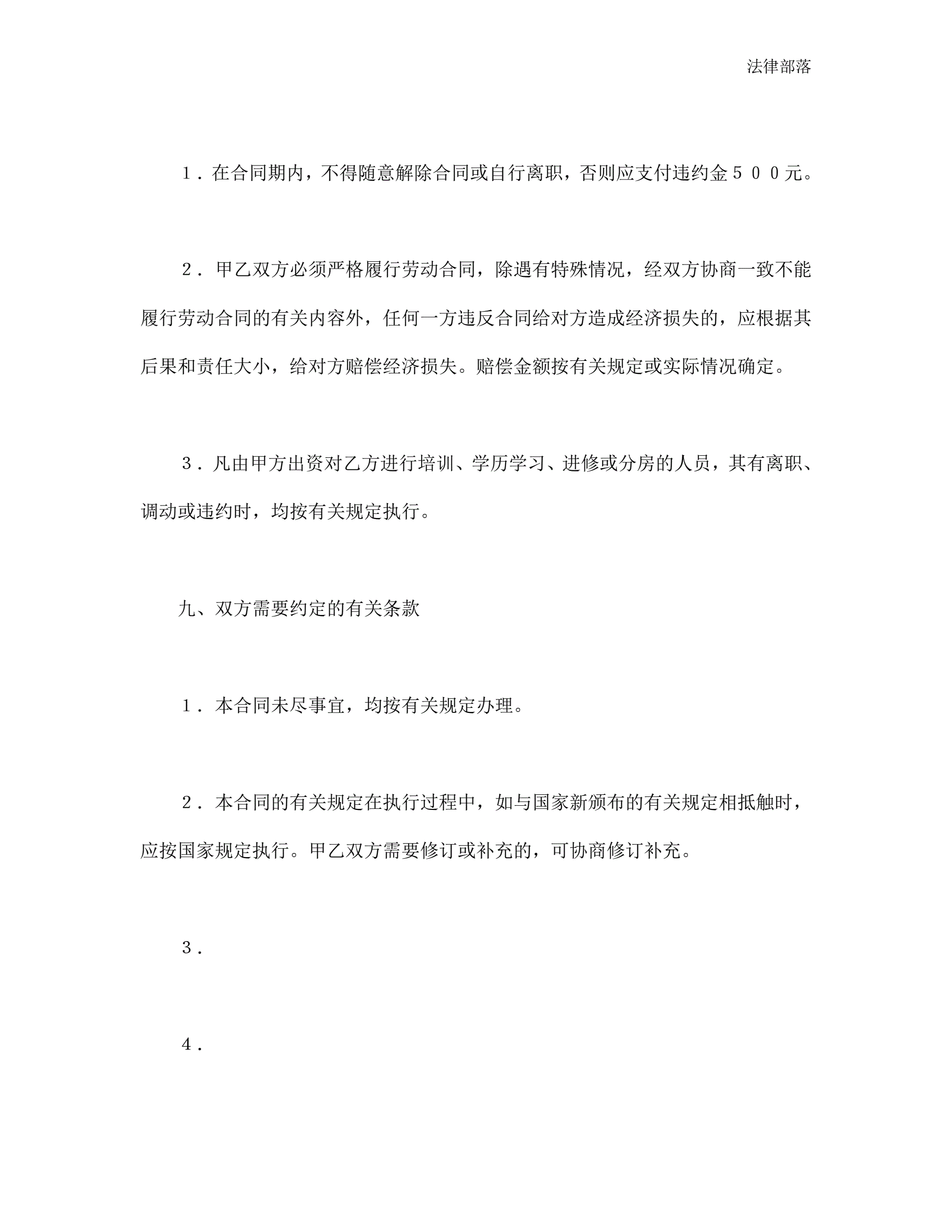 法律部落

１．在合同期内，不得随意解除合同或自行离职，否则应支付违约金５００元。

２．甲乙双方必须严格履行劳动合同，除遇有特殊情况，经双方协商一致不能履行劳动合同的有关内容外，任何一方违反合同给对方造成经济损失的，应根据其后果和责任大小，给对方赔偿经济损失。赔偿金额按有关规定或实际情况确定。

３．凡由甲方出资对乙方进行培训、学历学习、进修或分房的人员，其有离职、调动或违约时，均按有关规定执行。

九、双方需要约定的有关条款

１．本合同未尽事宜，均按有关规定办理。

２．本合同的有关规定在执行过程中，如与国家新颁布的有关规定相抵触时，应按国家规定执行。甲乙双方需要修订或补充的，可协商修订补充。

３．

４．